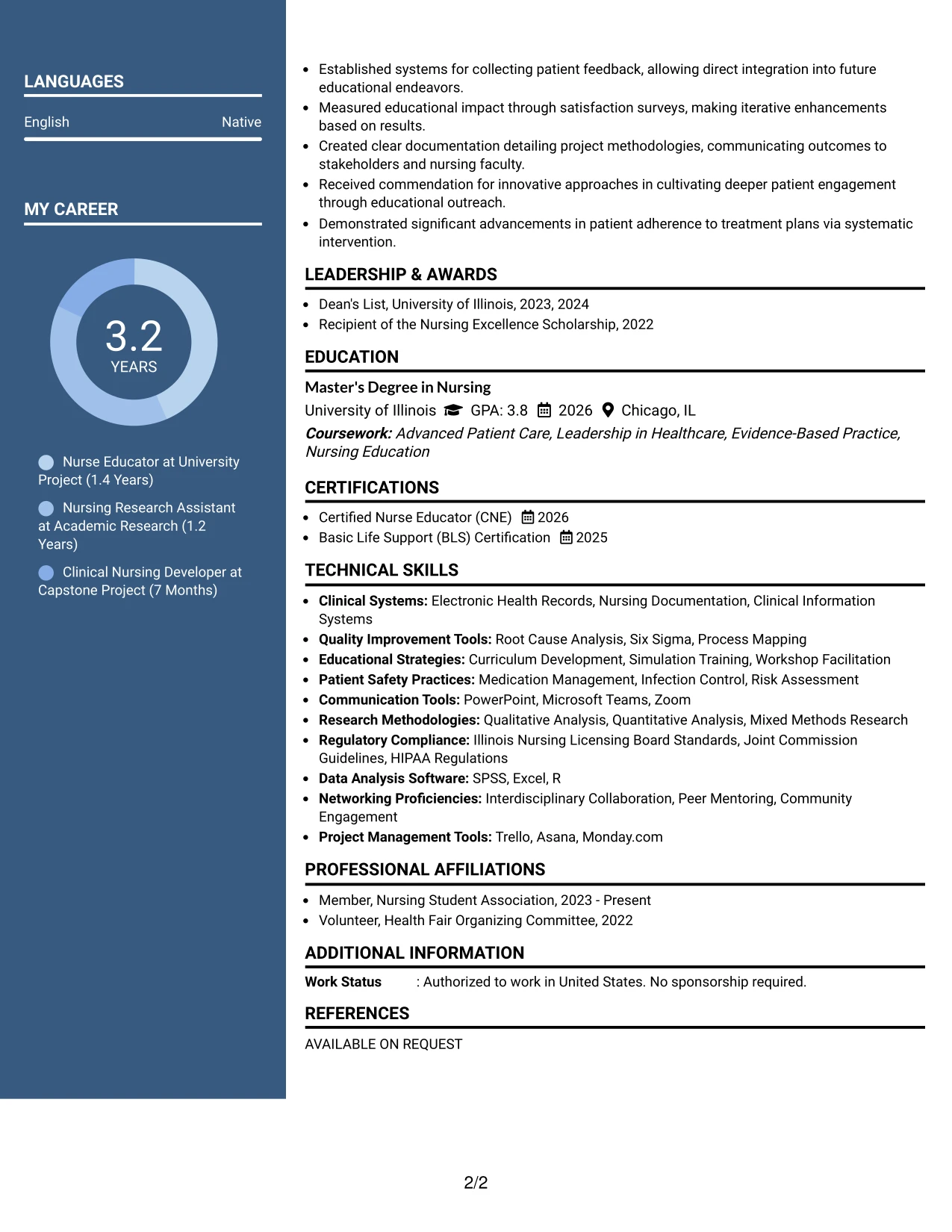 LANGUAGES

English Native

MY CAREER

3.2
YEARS

Nurse Educator at University Project (1.4 Years)

Nursing Research Assistant at Academic Research (1.2 Years)

Clinical Nursing Developer at Capstone Project (7 Months)

• Established systems for collecting patient feedback, allowing direct integration into future educational endeavors.
• Measured educational impact through satisfaction surveys, making iterative enhancements based on results.
• Created clear documentation detailing project methodologies, communicating outcomes to stakeholders and nursing faculty.
• Received commendation for innovative approaches in cultivating deeper patient engagement through educational outreach.
• Demonstrated significant advancements in patient adherence to treatment plans via systematic intervention.

LEADERSHIP & AWARDS

• Dean's List, University of Illinois, 2023, 2024
• Recipient of the Nursing Excellence Scholarship, 2022

EDUCATION

Master's Degree in Nursing
University of Illinois GPA: 3.8 2026 Chicago, IL
Coursework: Advanced Patient Care, Leadership in Healthcare, Evidence-Based Practice, Nursing Education

CERTIFICATIONS

• Certified Nurse Educator (CNE) 2026
• Basic Life Support (BLS) Certification 2025

TECHNICAL SKILLS

• Clinical Systems: Electronic Health Records, Nursing Documentation, Clinical Information Systems
• Quality Improvement Tools: Root Cause Analysis, Six Sigma, Process Mapping
• Educational Strategies: Curriculum Development, Simulation Training, Workshop Facilitation
• Patient Safety Practices: Medication Management, Infection Control, Risk Assessment
• Communication Tools: PowerPoint, Microsoft Teams, Zoom
• Research Methodologies: Qualitative Analysis, Quantitative Analysis, Mixed Methods Research
• Regulatory Compliance: Illinois Nursing Licensing Board Standards, Joint Commission Guidelines, HIPAA Regulations
• Data Analysis Software: SPSS, Excel, R
• Networking Proficiencies: Interdisciplinary Collaboration, Peer Mentoring, Community Engagement
• Project Management Tools: Trello, Asana, Monday.com

PROFESSIONAL AFFILIATIONS

• Member, Nursing Student Association, 2023 - Present
• Volunteer, Health Fair Organizing Committee, 2022

ADDITIONAL INFORMATION

Work Status : Authorized to work in United States. No sponsorship required.

REFERENCES

AVAILABLE ON REQUEST

2/2